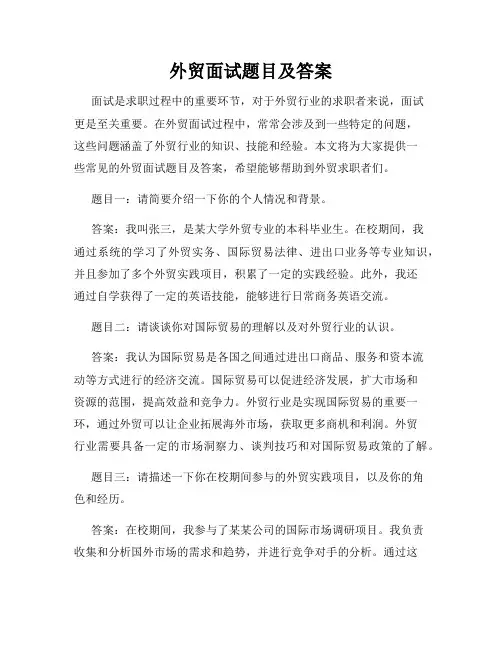 外贸面试题目及答案

面试是求职过程中的重要环节，对于外贸行业的求职者来说，面试更是至关重要。在外贸面试过程中，常常会涉及到一些特定的问题，这些问题涵盖了外贸行业的知识、技能和经验。本文将为大家提供一些常见的外贸面试题目及答案，希望能够帮助到外贸求职者们。

题目一：请简要介绍一下你的个人情况和背景。

答案：我叫张三，是某大学外贸专业的本科毕业生。在校期间，我通过系统的学习了外贸实务、国际贸易法律、进出口业务等专业知识，并且参加了多个外贸实践项目，积累了一定的实践经验。此外，我还通过自学获得了一定的英语技能，能够进行日常商务英语交流。

题目二：请谈谈你对国际贸易的理解以及对外贸行业的认识。

答案：我认为国际贸易是各国之间通过进出口商品、服务和资本流动等方式进行的经济交流。国际贸易可以促进经济发展，扩大市场和资源的范围，提高效益和竞争力。外贸行业是实现国际贸易的重要一环，通过外贸可以让企业拓展海外市场，获取更多商机和利润。外贸行业需要具备一定的市场洞察力、谈判技巧和对国际贸易政策的了解。

题目三：请描述一下你在校期间参与的外贸实践项目，以及你的角色和经历。

答案：在校期间，我参与了某某公司的国际市场调研项目。我负责收集和分析国外市场的需求和趋势，并进行竞争对手的分析。通过这